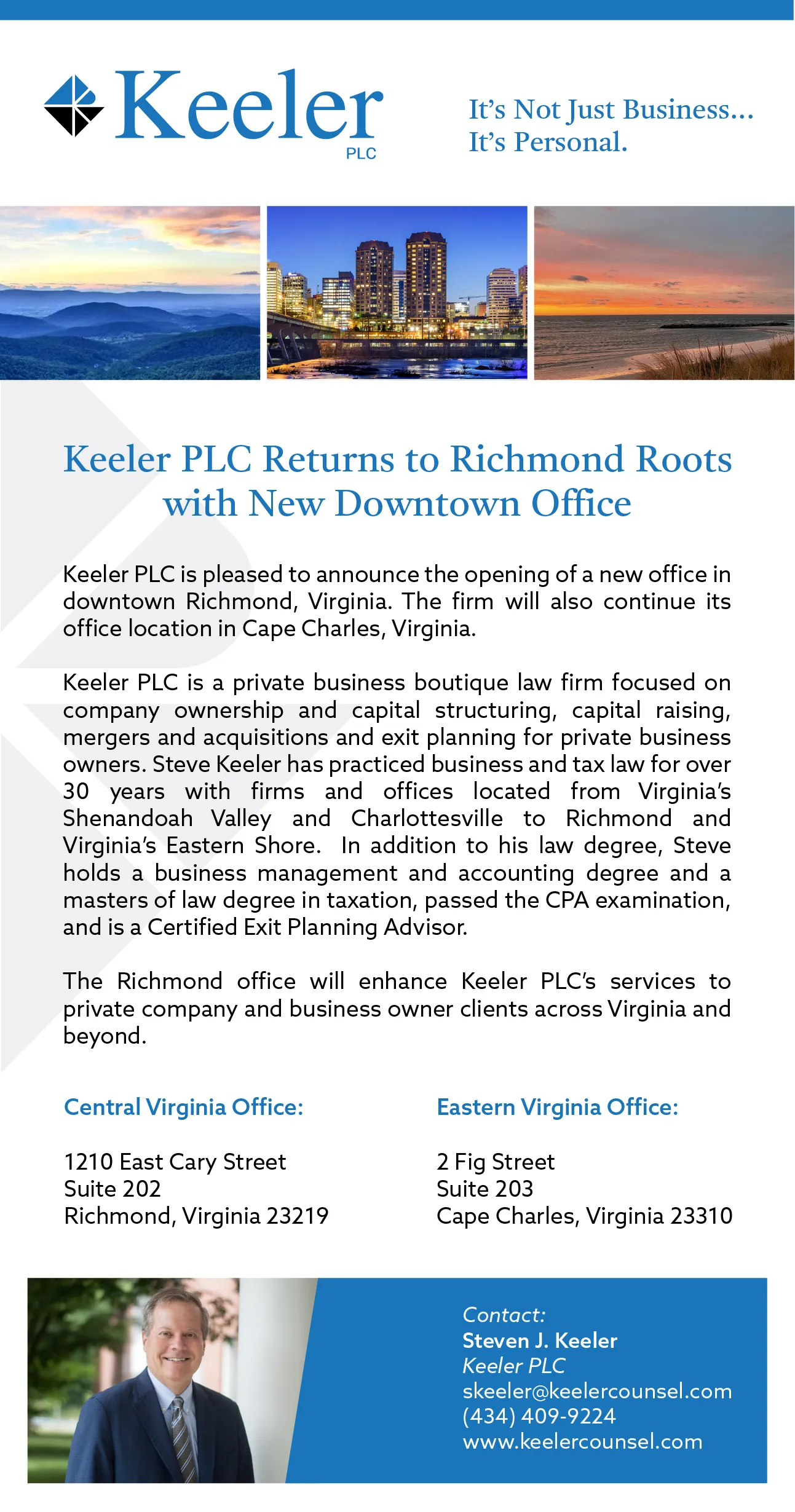 Keeler PLC

It's Not Just Business...
It's Personal.

Keeler PLC Returns to Richmond Roots with New Downtown Office

Keeler PLC is pleased to announce the opening of a new office in downtown Richmond, Virginia. The firm will also continue its office location in Cape Charles, Virginia.

Keeler PLC is a private business boutique law firm focused on company ownership and capital structuring, capital raising, mergers and acquisitions and exit planning for private business owners. Steve Keeler has practiced business and tax law for over 30 years with firms and offices located from Virginia's Shenandoah Valley and Charlottesville to Richmond and Virginia's Eastern Shore. In addition to his law degree, Steve holds a business management and accounting degree and a masters of law degree in taxation, passed the CPA examination, and is a Certified Exit Planning Advisor.

The Richmond office will enhance Keeler PLC's services to private company and business owner clients across Virginia and beyond.

Central Virginia Office:

1210 East Cary Street
Suite 202
Richmond, Virginia 23219

Eastern Virginia Office:

2 Fig Street
Suite 203
Cape Charles, Virginia 23310

Contact:
Steven J. Keeler
Keeler PLC
skeeler@keelercounsel.com
(434) 409-9224
www.keelercounsel.com